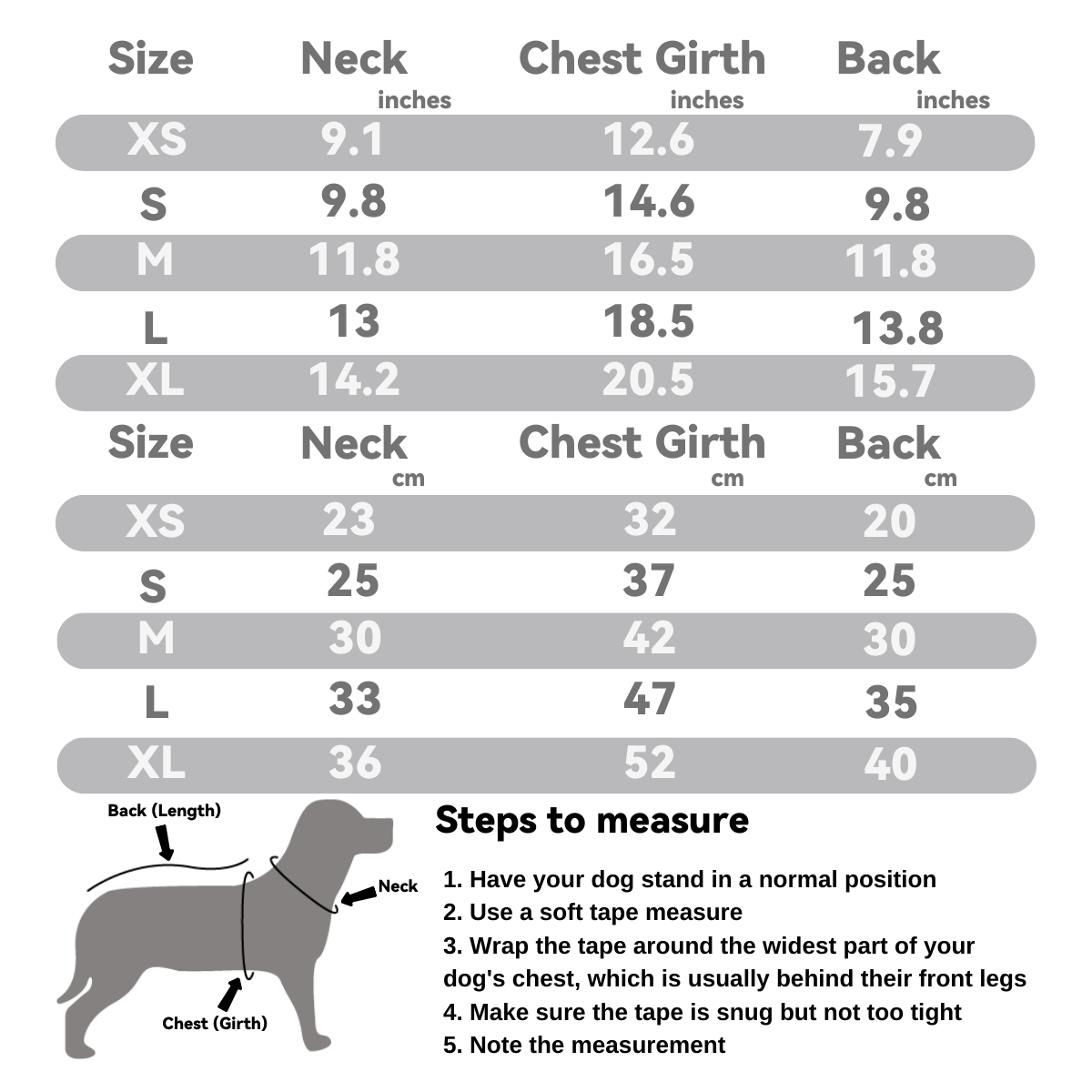 | Size | Neck inches | Chest Girth inches | Back inches |
|---|---|---|---|
| XS | 9.1 | 12.6 | 7.9 |
| S | 9.8 | 14.6 | 9.8 |
| M | 11.8 | 16.5 | 11.8 |
| L | 13 | 18.5 | 13.8 |
| XL | 14.2 | 20.5 | 15.7 |

| Size | Neck cm | Chest Girth cm | Back cm |
|---|---|---|---|
| XS | 23 | 32 | 20 |
| S | 25 | 37 | 25 |
| M | 30 | 42 | 30 |
| L | 33 | 47 | 35 |
| XL | 36 | 52 | 40 |

Back (Length)
Neck
Chest (Girth)

Steps to measure

1. Have your dog stand in a normal position
2. Use a soft tape measure
3. Wrap the tape around the widest part of your dog's chest, which is usually behind their front legs
4. Make sure the tape is snug but not too tight
5. Note the measurement